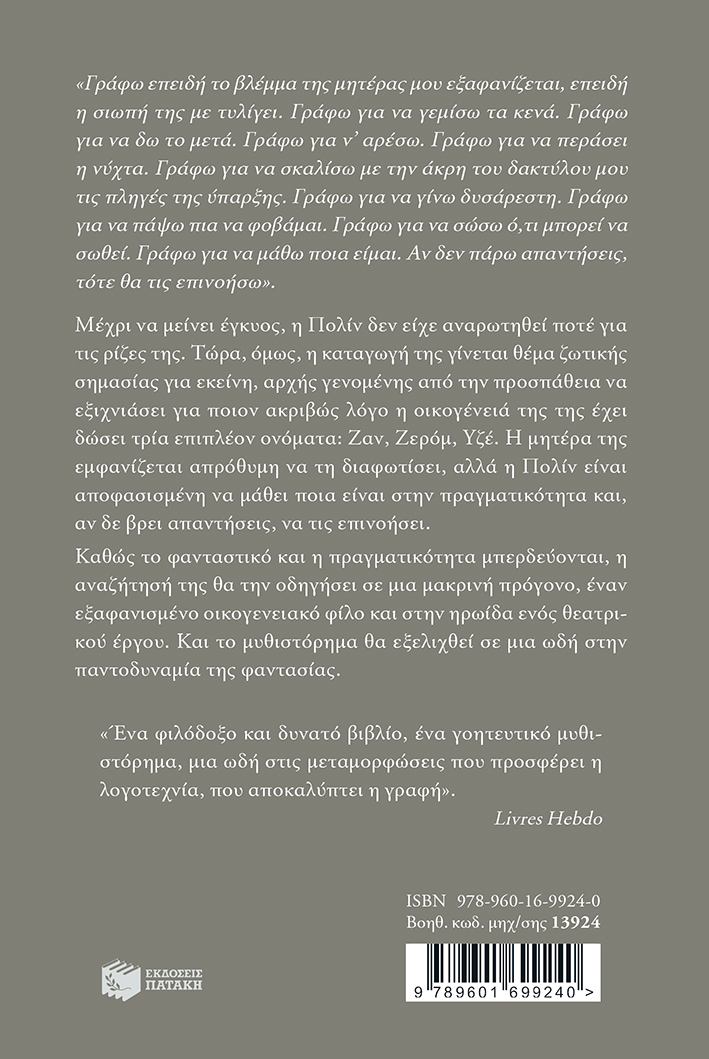 «Γράφω επειδή το βλέμμα της μητέρας μου εξαφανίζεται, επειδή η σιωπή της με τυλίγει. Γράφω για να γεμίσω τα κενά. Γράφω για να δω το μετά. Γράφω για ν' αρέσω. Γράφω για να περάσει η νύχτα. Γράφω για να σκαλίσω με την άκρη του δακτύλου μου τις πληγές της ύπαρξης. Γράφω για να γίνω δυσάρεστη. Γράφω για να πάψω πια να φοβάμαι. Γράφω για να σώσω ό,τι μπορεί να σωθεί. Γράφω για να μάθω ποια είμαι. Αν δεν πάρω απαντήσεις, τότε θα τις επινοήσω».

Μέχρι να μείνει έγκυος, η Πολίν δεν είχε αναρωτηθεί ποτέ για τις ρίζες της. Τώρα, όμως, η καταγωγή της γίνεται θέμα ζωτικής σημασίας για εκείνη, αρχής γενομένης από την προσπάθεια να εξιχνιάσει για ποιον ακριβώς λόγο η οικογένειά της της έχει δώσει τρία επιπλέον ονόματα: Ζαν, Ζερόμ, Υζέ. Η μητέρα της εμφανίζεται απρόθυμη να τη διαφωτίσει, αλλά η Πολίν είναι αποφασισμένη να μάθει ποια είναι στην πραγματικότητα και, αν δε βρει απαντήσεις, να τις επινοήσει.

Καθώς το φανταστικό και η πραγματικότητα μπερδεύονται, η αναζήτησή της θα την οδηγήσει σε μια μακρινή πρόγονο, έναν εξαφανισμένο οικογενειακό φίλο και στην ηρωίδα ενός θεατρικού έργου. Και το μυθιστόρημα θα εξελιχθεί σε μια ωδή στην παντοδυναμία της φαντασίας.

«Ένα φιλόδοξο και δυνατό βιβλίο, ένα γοητευτικό μυθιστόρημα, μια ωδή στις μεταμορφώσεις που προσφέρει η λογοτεχνία, που αποκαλύπτει η γραφή».
Livres Hebdo

ISBN 978-960-16-9924-0
Βοηθ. κωδ. μηχ/σης 13924

ΕΚΔΟΣΕΙΣ
ΠΑΤΑΚΗ

9 789601 699240 >